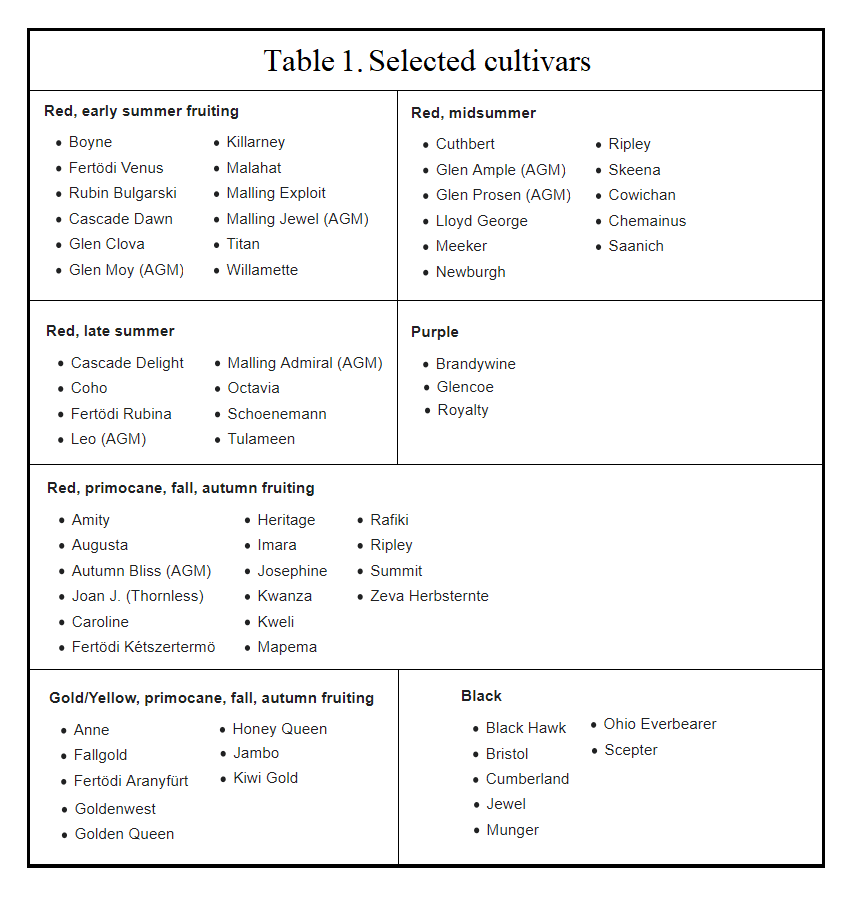 Table 1. Selected cultivars

Red, early summer fruiting

- Boyne
- Fertödi Venus
- Rubin Bulgarski
- Cascade Dawn
- Glen Clova
- Glen Moy (AGM)
- Killarney
- Malahat
- Malling Exploit
- Malling Jewel (AGM)
- Titan
- Willamette

Red, midsummer

- Cuthbert
- Glen Ample (AGM)
- Glen Prosen (AGM)
- Lloyd George
- Meeker
- Newburgh
- Ripley
- Skeena
- Cowichan
- Chemainus
- Saanich

Red, late summer

- Cascade Delight
- Coho
- Fertödi Rubina
- Leo (AGM)
- Malling Admiral (AGM)
- Octavia
- Schoenemann
- Tulameen

Purple

- Brandywine
- Glencoe
- Royalty

Red, primocane, fall, autumn fruiting

- Amity
- Augusta
- Autumn Bliss (AGM)
- Joan J. (Thornless)
- Caroline
- Fertödi Kétszertermö
- Heritage
- Imara
- Josephine
- Kwanza
- Kweli
- Mapema
- Rafiki
- Ripley
- Summit
- Zeva Herbsternte

Gold/Yellow, primocane, fall, autumn fruiting

- Anne
- Fallgold
- Fertödi Aranyfürt
- Goldenwest
- Golden Queen
- Honey Queen
- Jambo
- Kiwi Gold

Black

- Black Hawk
- Bristol
- Cumberland
- Jewel
- Munger
- Ohio Everbearer
- Scepter